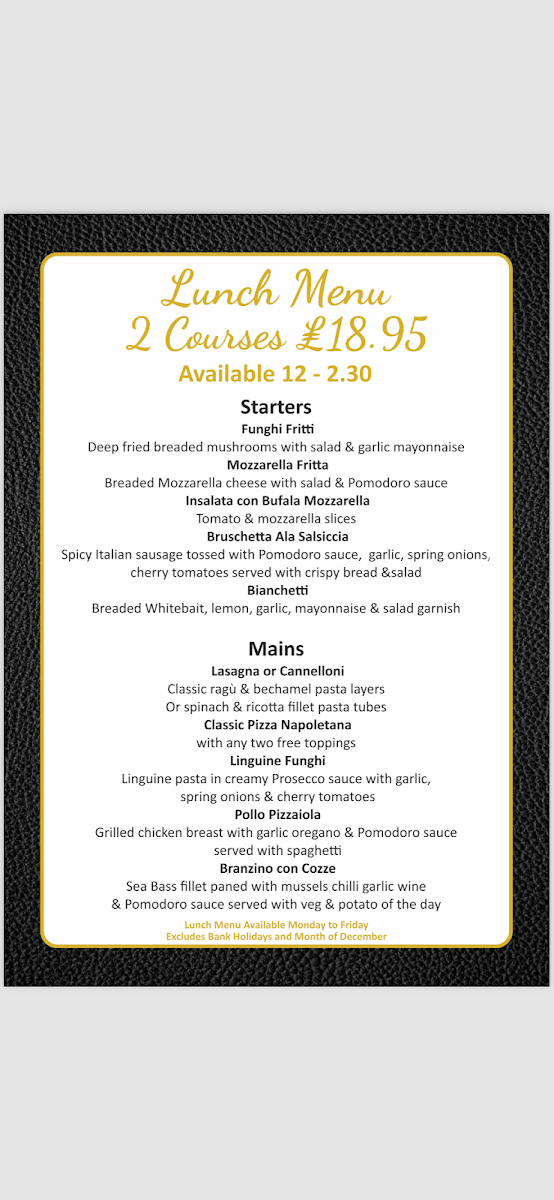 Lunch Menu
2 Courses £18.95
Available 12 - 2.30

Starters
Funghi Fritti
Deep fried breaded mushrooms with salad & garlic mayonnaise
Mozzarella Fritta
Breaded Mozzarella cheese with salad & Pomodoro sauce
Insalata con Bufala Mozzarella
Tomato & mozzarella slices
Bruschetta Ala Salsiccia
Spicy Italian sausage tossed with Pomodoro sauce, garlic, spring onions, cherry tomatoes served with crispy bread &salad
Bianchetti
Breaded Whitebait, lemon, garlic, mayonnaise & salad garnish

Mains
Lasagna or Cannelloni
Classic ragù & bechamel pasta layers
Or spinach & ricotta fillet pasta tubes
Classic Pizza Napoletana
with any two free toppings
Linguine Funghi
Linguine pasta in creamy Prosecco sauce with garlic, spring onions & cherry tomatoes
Pollo Pizzaiola
Grilled chicken breast with garlic oregano & Pomodoro sauce served with spaghetti
Branzino con Cozze
Sea Bass fillet paned with mussels chilli garlic wine & Pomodoro sauce served with veg & potato of the day

Lunch Menu Available Monday to Friday
Excludes Bank Holidays and Month of December